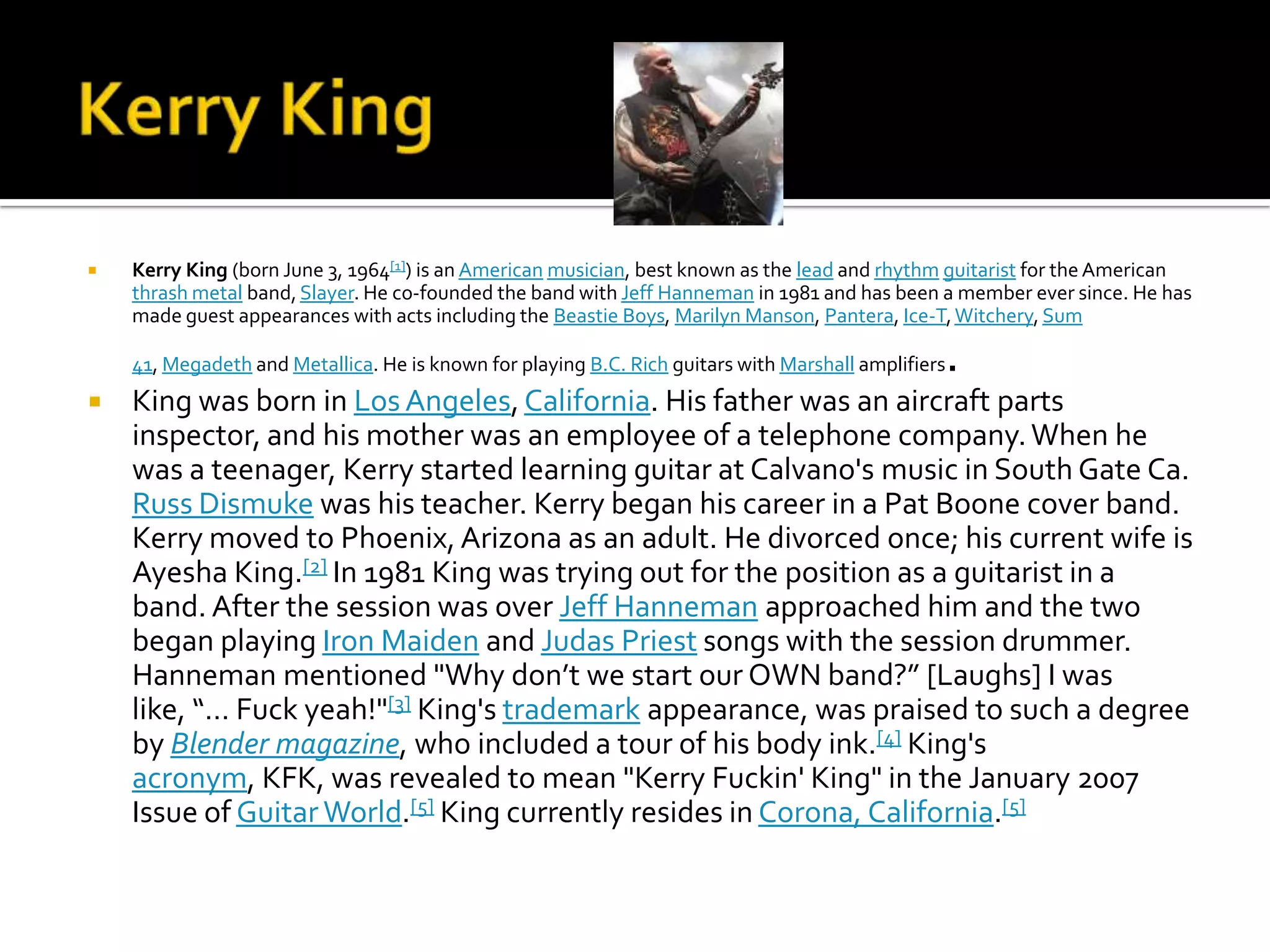 Kerry King

Kerry King (born June 3, 1964[1]) is an American musician, best known as the lead and rhythm guitarist for the American thrash metal band, Slayer. He co-founded the band with Jeff Hanneman in 1981 and has been a member ever since. He has made guest appearances with acts including the Beastie Boys, Marilyn Manson, Pantera, Ice-T, Witchery, Sum

41, Megadeth and Metallica. He is known for playing B.C. Rich guitars with Marshall amplifiers.

King was born in Los Angeles, California. His father was an aircraft parts inspector, and his mother was an employee of a telephone company. When he was a teenager, Kerry started learning guitar at Calvano's music in South Gate Ca. Russ Dismuke was his teacher. Kerry began his career in a Pat Boone cover band. Kerry moved to Phoenix, Arizona as an adult. He divorced once; his current wife is Ayesha King.[2] In 1981 King was trying out for the position as a guitarist in a band. After the session was over Jeff Hanneman approached him and the two began playing Iron Maiden and Judas Priest songs with the session drummer. Hanneman mentioned "Why don’t we start our OWN band?” [Laughs] I was like, “... Fuck yeah!"[3] King's trademark appearance, was praised to such a degree by Blender magazine, who included a tour of his body ink.[4] King's acronym, KFK, was revealed to mean "Kerry Fuckin' King" in the January 2007 Issue of Guitar World.[5] King currently resides in Corona, California.[5]